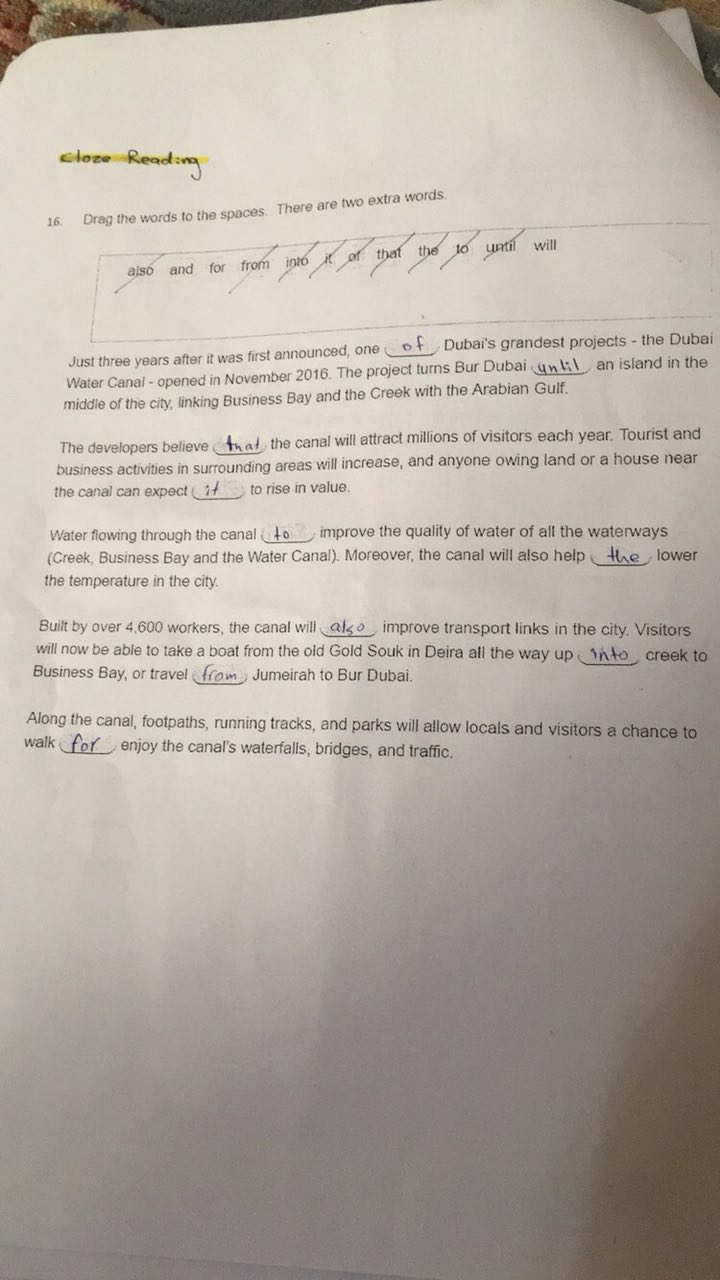 Cloze Reading

16. Drag the words to the spaces. There are two extra words.

also and for from into it of that the to until will

Just three years after it was first announced, one of Dubai's grandest projects - the Dubai Water Canal - opened in November 2016. The project turns Bur Dubai until an island in the middle of the city, linking Business Bay and the Creek with the Arabian Gulf.

The developers believe that the canal will attract millions of visitors each year. Tourist and business activities in surrounding areas will increase, and anyone owing land or a house near the canal can expect it to rise in value.

Water flowing through the canal to improve the quality of water of all the waterways (Creek, Business Bay and the Water Canal). Moreover, the canal will also help the lower the temperature in the city.

Built by over 4,600 workers, the canal will also improve transport links in the city. Visitors will now be able to take a boat from the old Gold Souk in Deira all the way up into creek to Business Bay, or travel from Jumeirah to Bur Dubai.

Along the canal, footpaths, running tracks, and parks will allow locals and visitors a chance to walk for enjoy the canal's waterfalls, bridges, and traffic.